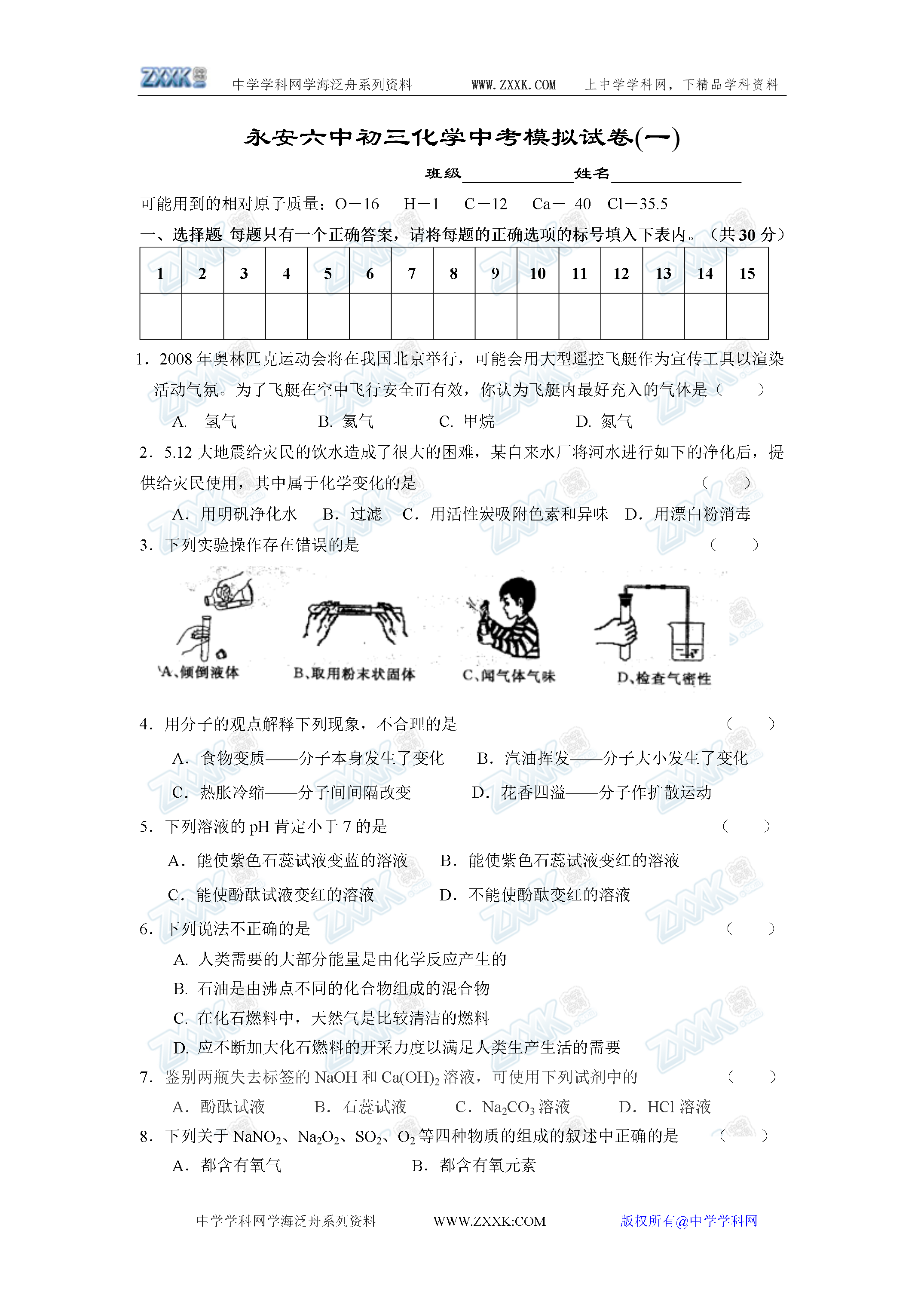 ZXXK 中学学科网学海泛舟系列资料 WWW.ZXXK.COM 上中学学科网，下精品学科资料

永安六中初三化学中考模拟试卷(一)

班级____________姓名______________

可能用到的相对原子质量：O－16 H－1 C－12 Ca－ 40 Cl－35.5

一、选择题 每题只有一个正确答案，请将每题的正确选项的标号填入下表内。（共30分）

| 1 | 2 | 3 | 4 | 5 | 6 | 7 | 8 | 9 | 10 | 11 | 12 | 13 | 14 | 15 |
|---|---|---|---|---|---|---|---|---|---|---|---|---|---|---|
| | | | | | | | | | | | | | | |

1．2008年奥林匹克运动会将在我国北京举行，可能会用大型遥控飞艇作为宣传工具以渲染活动气氛。为了飞艇在空中飞行安全而有效，你认为飞艇内最好充入的气体是（ ）

A. 氢气 B. 氦气 C. 甲烷 D. 氮气

2．5.12大地震给灾民的饮水造成了很大的困难，某自来水厂将河水进行如下的净化后，提供给灾民使用，其中属于化学变化的是 （ ）

A．用明矾净化水 B．过滤 C．用活性炭吸附色素和异味 D．用漂白粉消毒

3．下列实验操作存在错误的是 （ ）

A、倾倒液体 B、取用粉末状固体 C、闻气体气味 D、检查气密性

4．用分子的观点解释下列现象，不合理的是 （ ）

A．食物变质——分子本身发生了变化 B．汽油挥发——分子大小发生了变化

C．热胀冷缩——分子间间隔改变 D．花香四溢——分子作扩散运动

5．下列溶液的pH肯定小于7的是 （ ）

A．能使紫色石蕊试液变蓝的溶液 B．能使紫色石蕊试液变红的溶液

C．能使酚酞试液变红的溶液 D．不能使酚酞变红的溶液

6．下列说法不正确的是 （ ）

A. 人类需要的大部分能量是由化学反应产生的

B. 石油是由沸点不同的化合物组成的混合物

C. 在化石燃料中，天然气是比较清洁的燃料

D. 应不断加大化石燃料的开采力度以满足人类生产生活的需要

7．鉴别两瓶失去标签的NaOH和$Ca(OH)_2$溶液，可使用下列试剂中的 （ ）

A．酚酞试液 B．石蕊试液 C．$Na_2CO_3$溶液 D．HCl溶液

8．下列关于$NaNO_2$、$Na_2O_2$、$SO_2$、$O_2$等四种物质的组成的叙述中正确的是 （ ）

A．都含有氧气 B．都含有氧元素

中学学科网学海泛舟系列资料 WWW.ZXXK:COM 版权所有@中学学科网